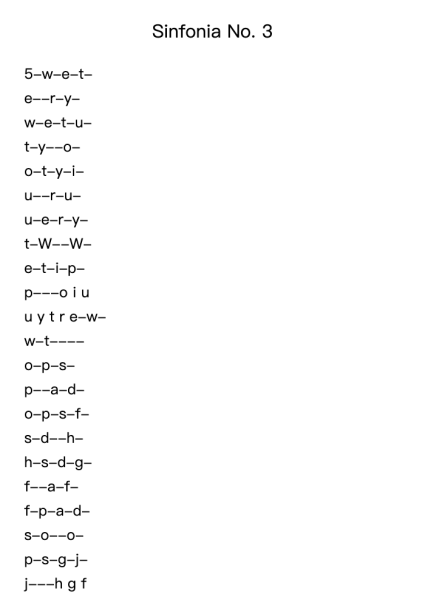 Sinfonia No. 3

5–w–e–t–
e––r–y–
w–e–t–u–
t–y––o–
o–t–y–i–
u––r–u–
u–e–r–y–
t–W––W–
e–t–i–p–
p–––o i u
u y t r e–w–
w–t––––
o–p–s–
p––a–d–
o–p–s–f–
s–d––h–
h–s–d–g–
f––a–f–
f–p–a–d–
s–o––o–
p–s–g–j–
j–––h g f